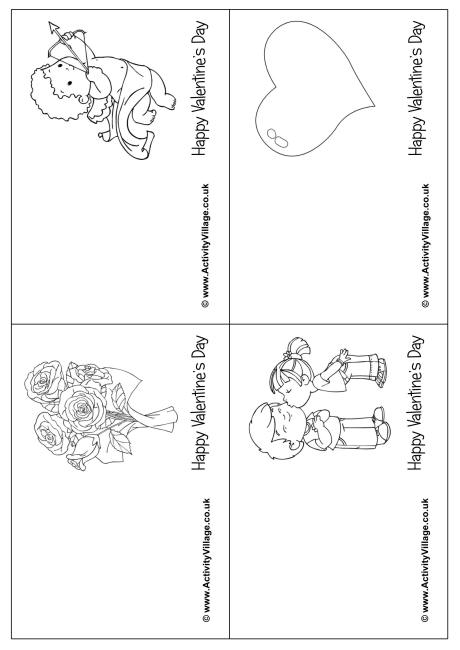 Happy Valentine's Day

© www.ActivityVillage.co.uk

Happy Valentine's Day

© www.ActivityVillage.co.uk

Happy Valentine's Day

© www.ActivityVillage.co.uk

Happy Valentine's Day

© www.ActivityVillage.co.uk